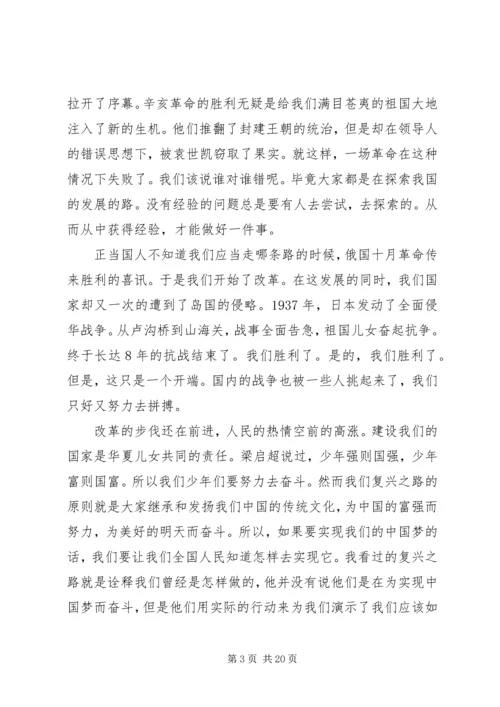 拉开了序幕。辛亥革命的胜利无疑是给我们满目苍夷的祖国大地注入了新的生机。他们推翻了封建王朝的统治，但是却在领导人的错误思想下，被袁世凯窃取了果实。就这样，一场革命在这种情况下失败了。我们该说谁对谁错呢。毕竟大家都是在探索我国的发展的路。没有经验的问题总是要有人去尝试，去探索的。从而从中获得经验，才能做好一件事。

正当国人不知道我们应当走哪条路的时候，俄国十月革命传来胜利的喜讯。于是我们开始了改革。在这发展的同时，我们国家却又一次的遭到了岛国的侵略。1937 年，日本发动了全面侵华战争。从卢沟桥到山海关，战事全面告急，祖国儿女奋起抗争。终于长达 8 年的抗战结束了。我们胜利了。是的，我们胜利了。但是，这只是一个开端。国内的战争也被一些人挑起来了，我们只好又努力去拼搏。

改革的步伐还在前进，人民的热情空前的高涨。建设我们的国家是华夏儿女共同的责任。梁启超说过，少年强则国强，少年富则国富。所以我们少年们要努力去奋斗。然而我们复兴之路的原则就是大家继承和发扬我们中国的传统文化，为中国的富强而努力，为美好的明天而奋斗。所以，如果要实现我们的中国梦的话，我们要让我们全国人民知道怎样去实现它。我看过的复兴之路就是诠释我们曾经是怎样做的，他并没有说他们是在为实现中国梦而奋斗，但是他们用实际的行动来为我们演示了我们应该如

第 3 页 共 20 页